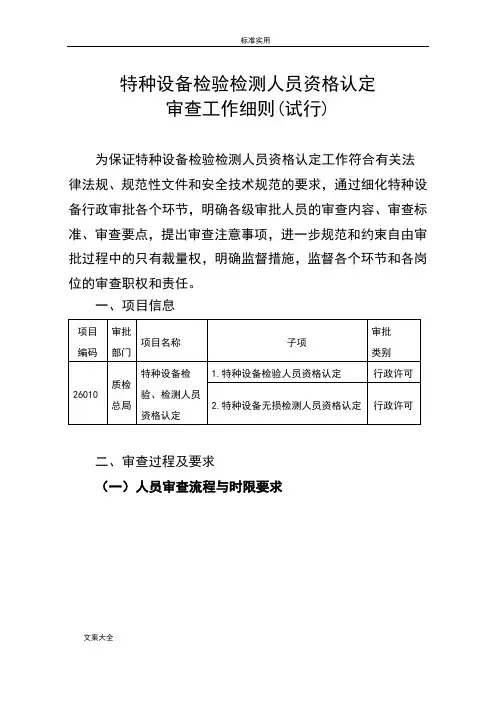 标准实用

特种设备检验检测人员资格认定
审查工作细则(试行)

为保证特种设备检验检测人员资格认定工作符合有关法律法规、规范性文件和安全技术规范的要求，通过细化特种设备行政审批各个环节，明确各级审批人员的审查内容、审查标准、审查要点，提出审查注意事项，进一步规范和约束自由审批过程中的只有裁量权，明确监督措施，监督各个环节和各岗位的审查职权和责任。

一、项目信息

| 项目编码 | 审批部门 | 项目名称 | 子项 | 审批类别 |
|---|---|---|---|---|
| 26010 | 质检总局 | 特种设备检验、检测人员资格认定 | 1. 特种设备检验人员资格认定 | 行政许可 |
| | | | 2. 特种设备无损检测人员资格认定 | 行政许可 |

二、审查过程及要求

（一）人员审查流程与时限要求

文案大全